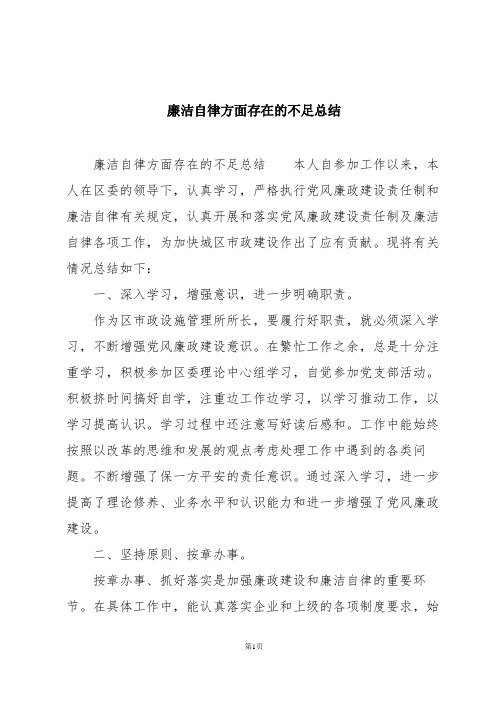 廉洁自律方面存在的不足总结

廉洁自律方面存在的不足总结　　本人自参加工作以来，本人在区委的领导下，认真学习，严格执行党风廉政建设责任制和廉洁自律有关规定，认真开展和落实党风廉政建设责任制及廉洁自律各项工作，为加快城区市政建设作出了应有贡献。现将有关情况总结如下：

一、深入学习，增强意识，进一步明确职责。

作为区市政设施管理所所长，要履行好职责，就必须深入学习，不断增强党风廉政建设意识。在繁忙工作之余，总是十分注重学习，积极参加区委理论中心组学习，自觉参加党支部活动。积极挤时间搞好自学，注重边工作边学习，以学习推动工作，以学习提高认识。学习过程中还注意写好读后感和。工作中能始终按照以改革的思维和发展的观点考虑处理工作中遇到的各类问题。不断增强了保一方平安的责任意识。通过深入学习，进一步提高了理论修养、业务水平和认识能力和进一步增强了党风廉政建设。

二、坚持原则、按章办事。

按章办事、抓好落实是加强廉政建设和廉洁自律的重要环节。在具体工作中，能认真落实企业和上级的各项制度要求，始

第1页